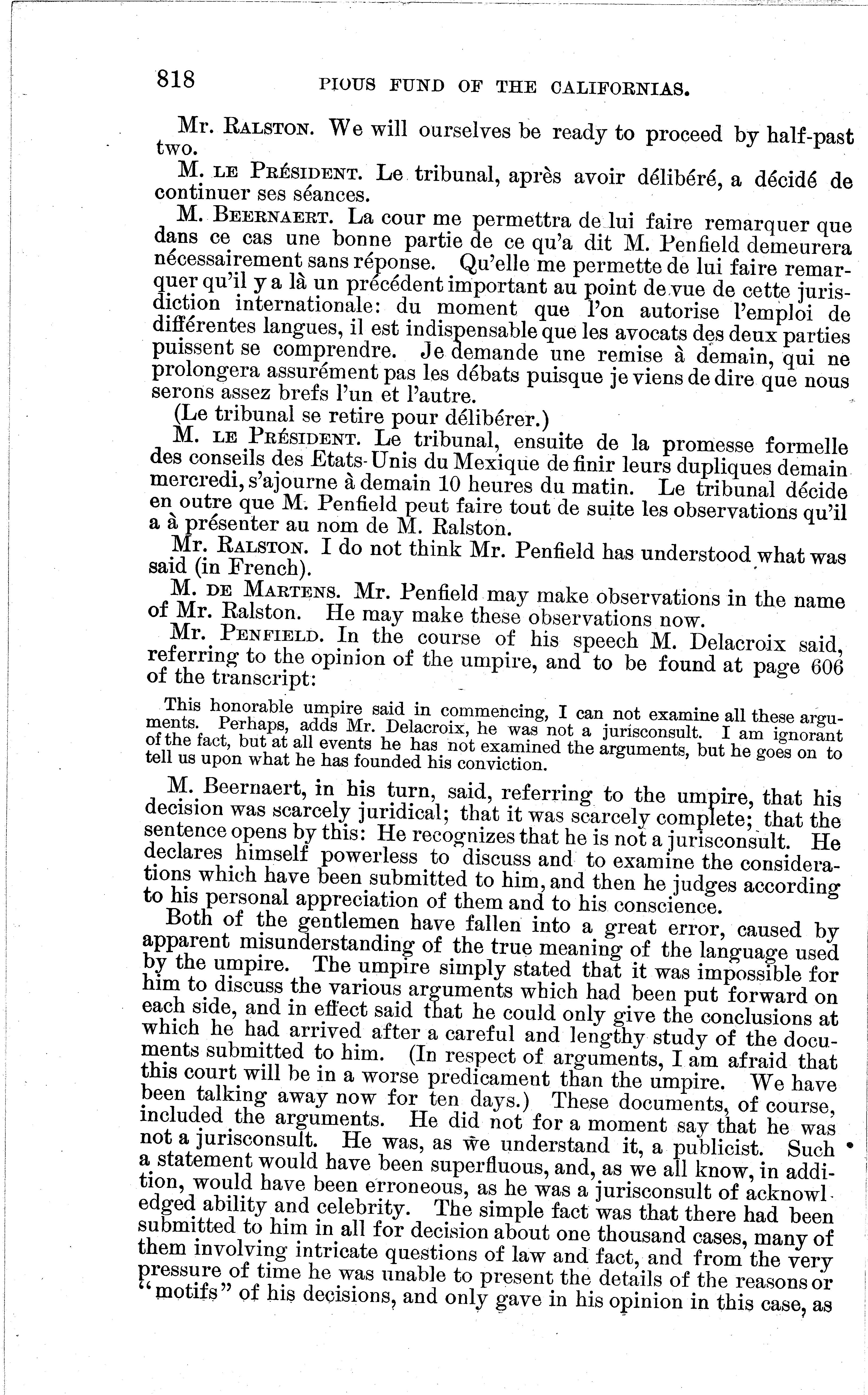 818 PIOUS FUND OF THE CALIFORNIAS.

Mr. Ralston. We will ourselves be ready to proceed by half-past two.

M. le Président. Le tribunal, après avoir délibéré, a décidé de continuer ses séances.

M. Beernaert. La cour me permettra de lui faire remarquer que dans ce cas une bonne partie de ce qu'a dit M. Penfield demeurera nécessairement sans réponse. Qu'elle me permette de lui faire remarquer qu'il y a là un précédent important au point de vue de cette juridiction internationale: du moment que l'on autorise l'emploi de différentes langues, il est indispensable que les avocats des deux parties puissent se comprendre. Je demande une remise à demain, qui ne prolongera assurément pas les débats puisque je viens de dire que nous serons assez brefs l'un et l'autre.

(Le tribunal se retire pour délibérer.)

M. le Président. Le tribunal, ensuite de la promesse formelle des conseils des Etats-Unis du Mexique de finir leurs dupliques demain mercredi, s'ajourne à demain 10 heures du matin. Le tribunal décide en outre que M. Penfield peut faire tout de suite les observations qu'il a à présenter au nom de M. Ralston.

Mr. Ralston. I do not think Mr. Penfield has understood what was said (in French).

M. de Martens. Mr. Penfield may make observations in the name of Mr. Ralston. He may make these observations now.

Mr. Penfield. In the course of his speech M. Delacroix said, referring to the opinion of the umpire, and to be found at page 606 of the transcript:

This honorable umpire said in commencing, I can not examine all these arguments. Perhaps, adds Mr. Delacroix, he was not a jurisconsult. I am ignorant of the fact, but at all events he has not examined the arguments, but he goes on to tell us upon what he has founded his conviction.

M. Beernaert, in his turn, said, referring to the umpire, that his decision was scarcely juridical; that it was scarcely complete; that the sentence opens by this: He recognizes that he is not a jurisconsult. He declares himself powerless to discuss and to examine the considerations which have been submitted to him, and then he judges according to his personal appreciation of them and to his conscience.

Both of the gentlemen have fallen into a great error, caused by apparent misunderstanding of the true meaning of the language used by the umpire. The umpire simply stated that it was impossible for him to discuss the various arguments which had been put forward on each side, and in effect said that he could only give the conclusions at which he had arrived after a careful and lengthy study of the documents submitted to him. (In respect of arguments, I am afraid that this court will be in a worse predicament than the umpire. We have been talking away now for ten days.) These documents, of course, included the arguments. He did not for a moment say that he was not a jurisconsult. He was, as we understand it, a publicist. Such a statement would have been superfluous, and, as we all know, in addition, would have been erroneous, as he was a jurisconsult of acknowledged ability and celebrity. The simple fact was that there had been submitted to him in all for decision about one thousand cases, many of them involving intricate questions of law and fact, and from the very pressure of time he was unable to present the details of the reasons or "motifs" of his decisions, and only gave in his opinion in this case, as